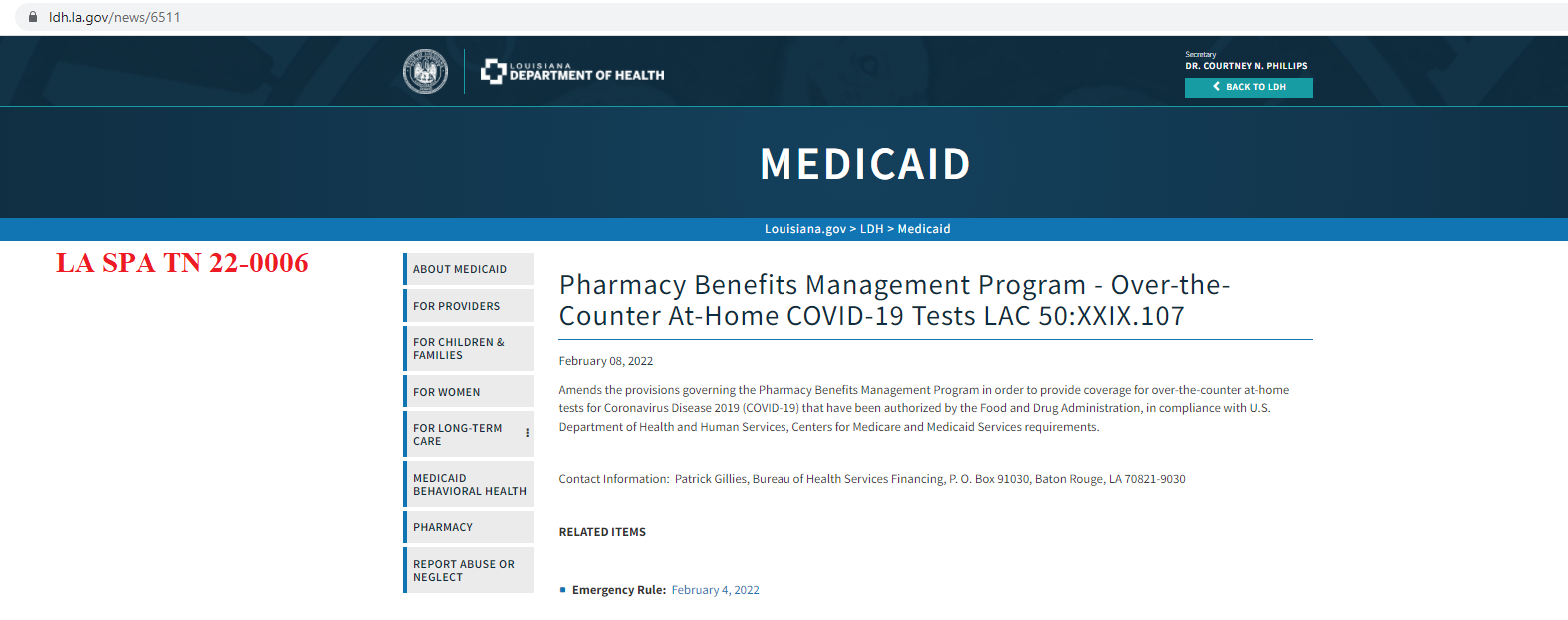 ldh.la.gov/news/6511

LOUISIANA DEPARTMENT OF HEALTH

Secretary
DR. COURTNEY N. PHILLIPS
BACK TO LDH

MEDICAID

Louisiana.gov > LDH > Medicaid

LA SPA TN 22-0006

ABOUT MEDICAID
FOR PROVIDERS
FOR CHILDREN & FAMILIES
FOR WOMEN
FOR LONG-TERM CARE
MEDICAID BEHAVIORAL HEALTH
PHARMACY
REPORT ABUSE OR NEGLECT

Pharmacy Benefits Management Program - Over-the-Counter At-Home COVID-19 Tests LAC 50:XXIX.107

February 08, 2022

Amends the provisions governing the Pharmacy Benefits Management Program in order to provide coverage for over-the-counter at-home tests for Coronavirus Disease 2019 (COVID-19) that have been authorized by the Food and Drug Administration, in compliance with U.S. Department of Health and Human Services, Centers for Medicare and Medicaid Services requirements.

Contact Information: Patrick Gillies, Bureau of Health Services Financing, P. O. Box 91030, Baton Rouge, LA 70821-9030

RELATED ITEMS

Emergency Rule: February 4, 2022